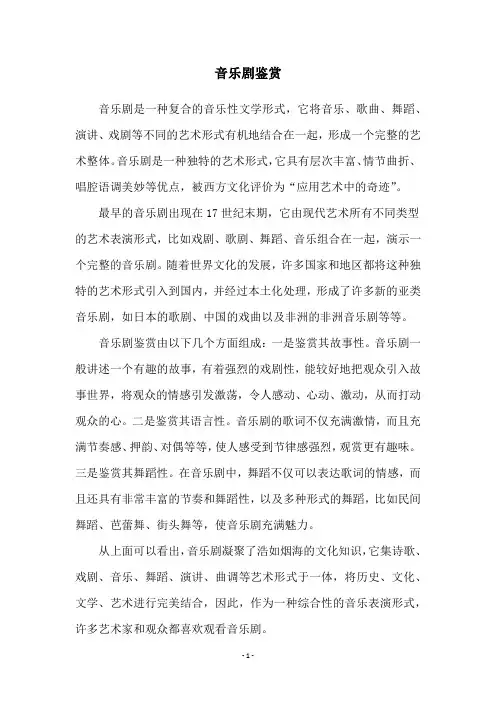 音乐剧鉴赏

音乐剧是一种复合的音乐性文学形式，它将音乐、歌曲、舞蹈、演讲、戏剧等不同的艺术形式有机地结合在一起，形成一个完整的艺术整体。音乐剧是一种独特的艺术形式，它具有层次丰富、情节曲折、唱腔语调美妙等优点，被西方文化评价为“应用艺术中的奇迹”。

最早的音乐剧出现在 17 世纪末期，它由现代艺术所有不同类型的艺术表演形式，比如戏剧、歌剧、舞蹈、音乐组合在一起，演示一个完整的音乐剧。随着世界文化的发展，许多国家和地区都将这种独特的艺术形式引入到国内，并经过本土化处理，形成了许多新的亚类音乐剧，如日本的歌剧、中国的戏曲以及非洲的非洲音乐剧等等。

音乐剧鉴赏由以下几个方面组成：一是鉴赏其故事性。音乐剧一般讲述一个有趣的故事，有着强烈的戏剧性，能较好地把观众引入故事世界，将观众的情感引发激荡，令人感动、心动、激动，从而打动观众的心。二是鉴赏其语言性。音乐剧的歌词不仅充满激情，而且充满节奏感、押韵、对偶等等，使人感受到节律感强烈，观赏更有趣味。三是鉴赏其舞蹈性。在音乐剧中，舞蹈不仅可以表达歌词的情感，而且还具有非常丰富的节奏和舞蹈性，以及多种形式的舞蹈，比如民间舞蹈、芭蕾舞、街头舞等，使音乐剧充满魅力。

从上面可以看出，音乐剧凝聚了浩如烟海的文化知识，它集诗歌、戏剧、音乐、舞蹈、演讲、曲调等艺术形式于一体，将历史、文化、文学、艺术进行完美结合，因此，作为一种综合性的音乐表演形式，许多艺术家和观众都喜欢观看音乐剧。

- 1 -